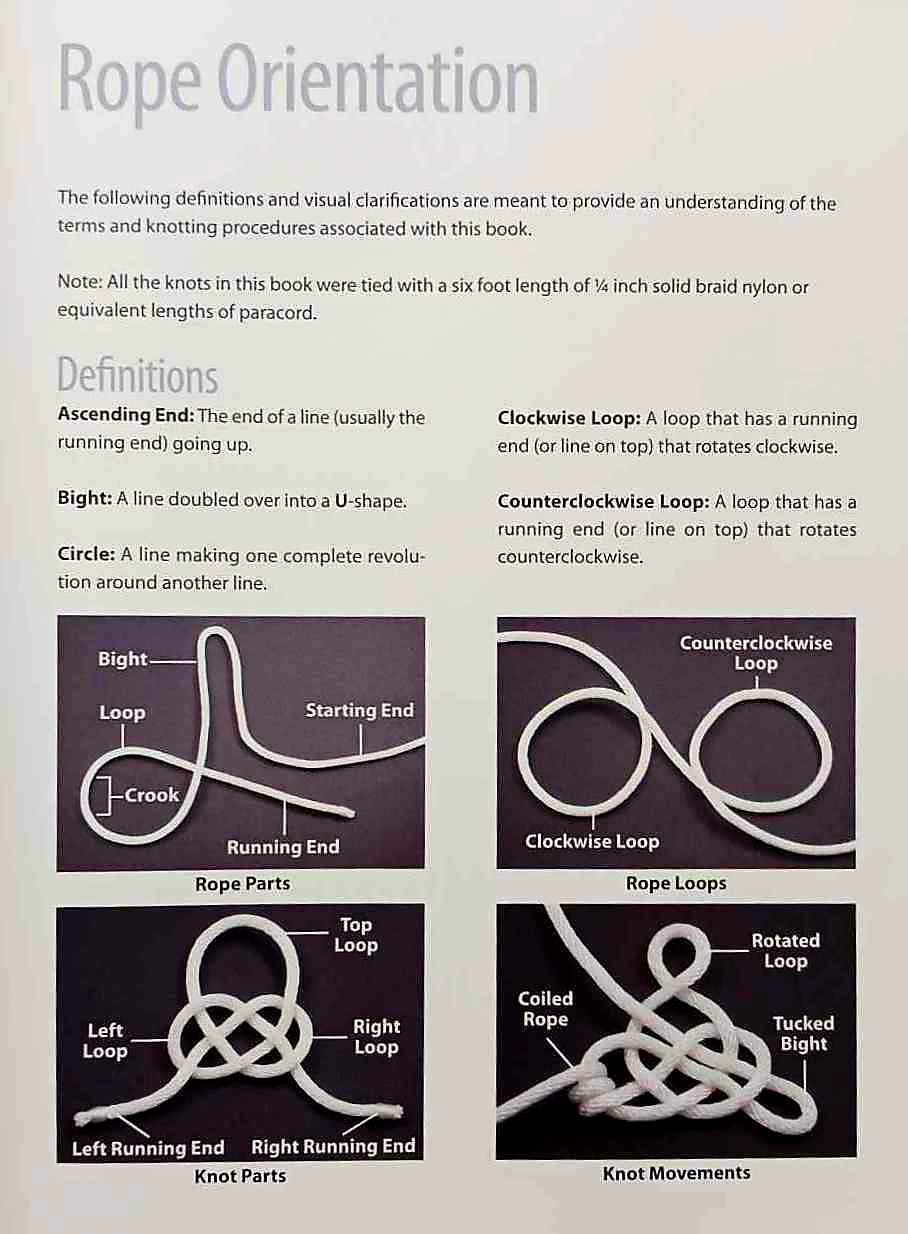 Rope Orientation

The following definitions and visual clarifications are meant to provide an understanding of the terms and knotting procedures associated with this book.

Note: All the knots in this book were tied with a six foot length of ¼ inch solid braid nylon or equivalent lengths of paracord.

Definitions

Ascending End: The end of a line (usually the running end) going up.

Bight: A line doubled over into a U-shape.

Circle: A line making one complete revolution around another line.

Clockwise Loop: A loop that has a running end (or line on top) that rotates clockwise.

Counterclockwise Loop: A loop that has a running end (or line on top) that rotates counterclockwise.

Bight
Loop
Starting End
Crook
Running End
Rope Parts

Counterclockwise Loop
Clockwise Loop
Rope Loops

Top Loop
Left Loop
Right Loop
Left Running End
Right Running End
Knot Parts

Rotated Loop
Coiled Rope
Tucked Bight
Knot Movements